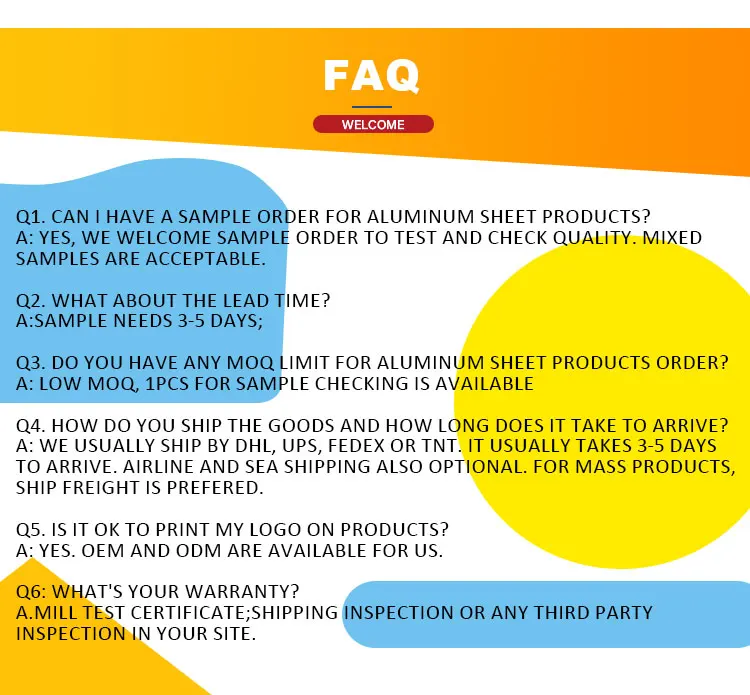 FAQ

WELCOME

Q1. CAN I HAVE A SAMPLE ORDER FOR ALUMINUM SHEET PRODUCTS?
A: YES, WE WELCOME SAMPLE ORDER TO TEST AND CHECK QUALITY. MIXED SAMPLES ARE ACCEPTABLE.

Q2. WHAT ABOUT THE LEAD TIME?
A:SAMPLE NEEDS 3-5 DAYS;

Q3. DO YOU HAVE ANY MOQ LIMIT FOR ALUMINUM SHEET PRODUCTS ORDER?
A: LOW MOQ, 1PCS FOR SAMPLE CHECKING IS AVAILABLE

Q4. HOW DO YOU SHIP THE GOODS AND HOW LONG DOES IT TAKE TO ARRIVE?
A: WE USUALLY SHIP BY DHL, UPS, FEDEX OR TNT. IT USUALLY TAKES 3-5 DAYS TO ARRIVE. AIRLINE AND SEA SHIPPING ALSO OPTIONAL. FOR MASS PRODUCTS, SHIP FREIGHT IS PREFERED.

Q5. IS IT OK TO PRINT MY LOGO ON PRODUCTS?
A: YES. OEM AND ODM ARE AVAILABLE FOR US.

Q6: WHAT'S YOUR WARRANTY?
A.MILL TEST CERTIFICATE;SHIPPING INSPECTION OR ANY THIRD PARTY INSPECTION IN YOUR SITE.